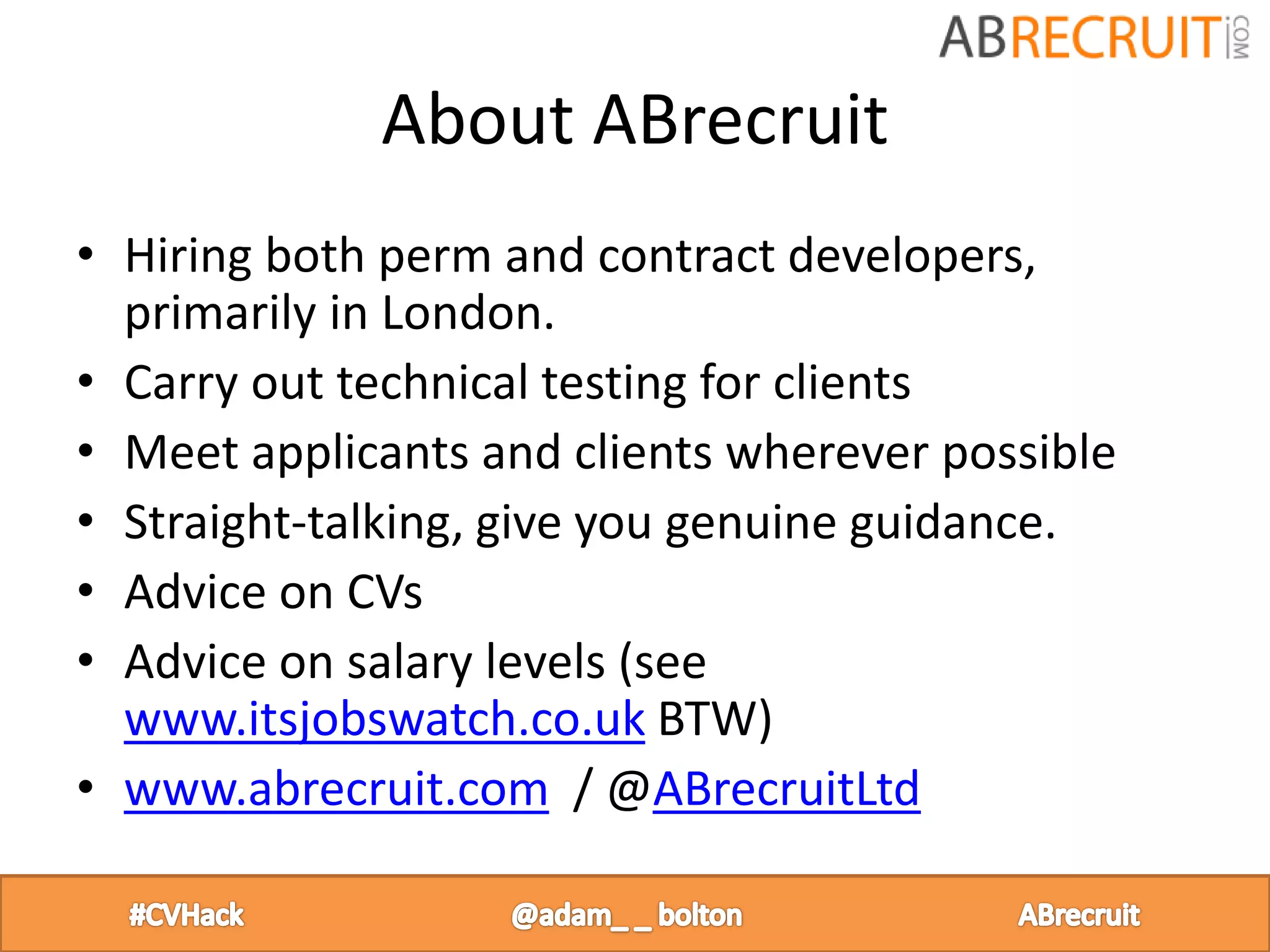 ABRECRUIT.COM

About ABrecruit

• Hiring both perm and contract developers, primarily in London.
• Carry out technical testing for clients
• Meet applicants and clients wherever possible
• Straight-talking, give you genuine guidance.
• Advice on CVs
• Advice on salary levels (see www.itsjobswatch.co.uk BTW)
• www.abrecruit.com / @ABrecruitLtd

#CVHack @adam__bolton ABrecruit